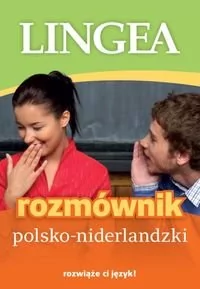 LINGEA

rozmównik

polsko-niderlandzki

rozwiąże ci język!